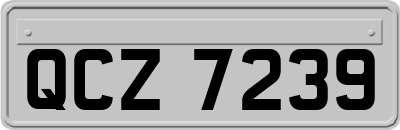 QCZ 7239